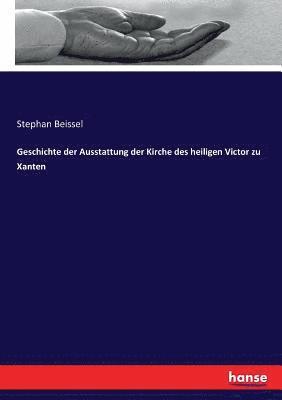 Stephan Beissel

Geschichte der Ausstattung der Kirche des heiligen Victor zu Xanten

hanse